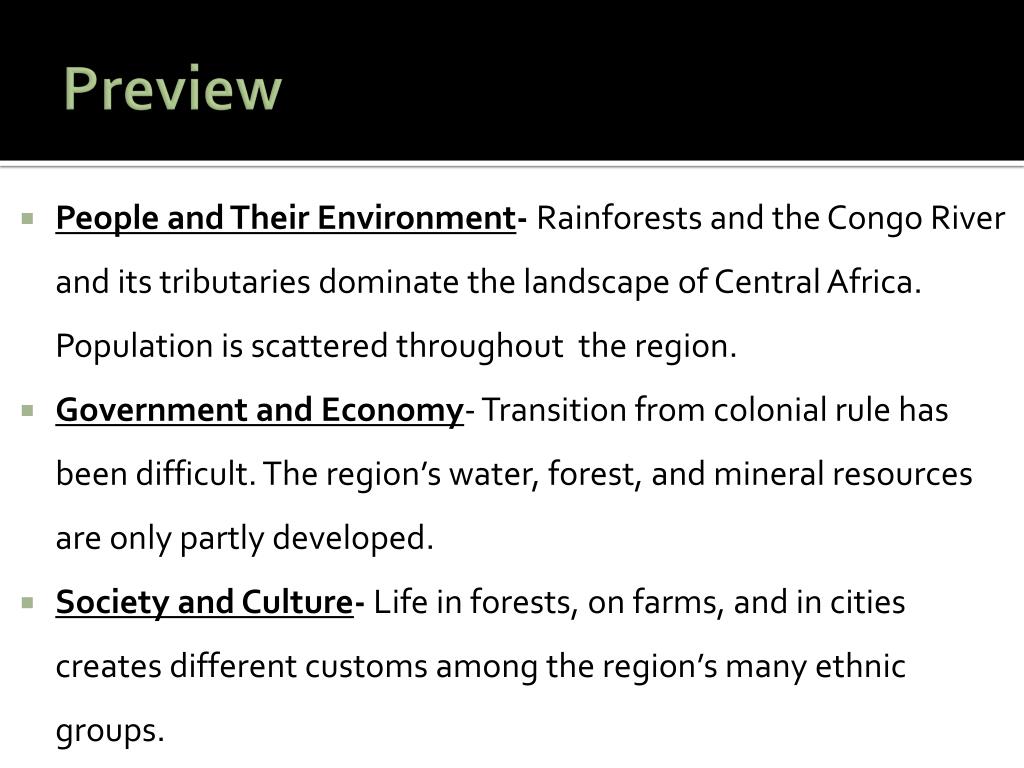 Preview

• People and Their Environment- Rainforests and the Congo River and its tributaries dominate the landscape of Central Africa. Population is scattered throughout the region.

• Government and Economy- Transition from colonial rule has been difficult. The region's water, forest, and mineral resources are only partly developed.

• Society and Culture- Life in forests, on farms, and in cities creates different customs among the region's many ethnic groups.